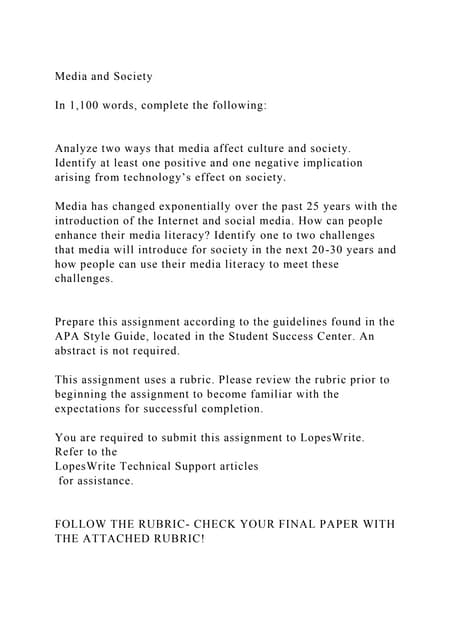 Media and Society

In 1,100 words, complete the following:

Analyze two ways that media affect culture and society. Identify at least one positive and one negative implication arising from technology's effect on society.

Media has changed exponentially over the past 25 years with the introduction of the Internet and social media. How can people enhance their media literacy? Identify one to two challenges that media will introduce for society in the next 20-30 years and how people can use their media literacy to meet these challenges.

Prepare this assignment according to the guidelines found in the APA Style Guide, located in the Student Success Center. An abstract is not required.

This assignment uses a rubric. Please review the rubric prior to beginning the assignment to become familiar with the expectations for successful completion.

You are required to submit this assignment to LopesWrite. Refer to the
LopesWrite Technical Support articles
for assistance.

FOLLOW THE RUBRIC- CHECK YOUR FINAL PAPER WITH THE ATTACHED RUBRIC!